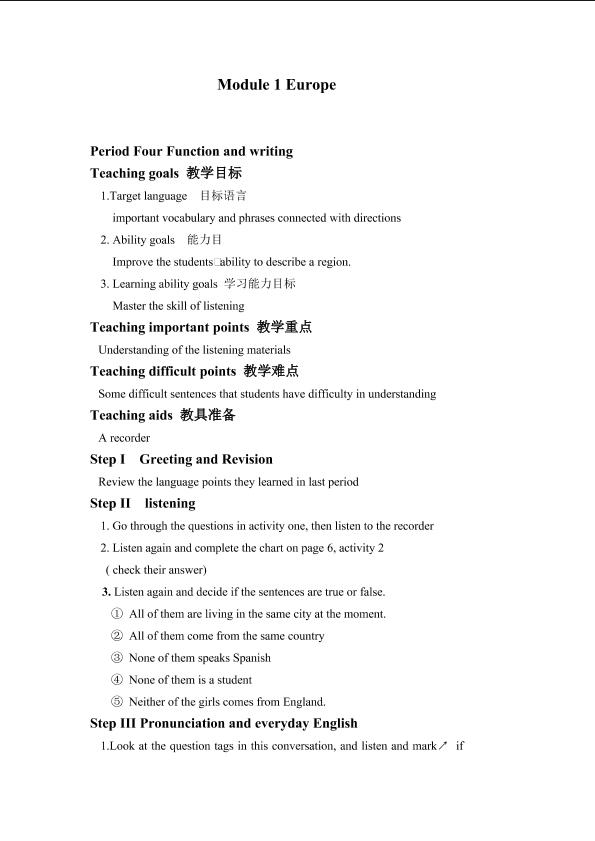 Module 1 Europe

Period Four Function and writing

Teaching goals 教学目标

1.Target language 目标语言

important vocabulary and phrases connected with directions

2. Ability goals 能力目

Improve the students□ability to describe a region.

3. Learning ability goals 学习能力目标

Master the skill of listening

Teaching important points 教学重点

Understanding of the listening materials

Teaching difficult points 教学难点

Some difficult sentences that students have difficulty in understanding

Teaching aids 教具准备

A recorder

Step I Greeting and Revision

Review the language points they learned in last period

Step II listening

1. Go through the questions in activity one, then listen to the recorder

2. Listen again and complete the chart on page 6, activity 2

( check their answer)

3. Listen again and decide if the sentences are true or false.

① All of them are living in the same city at the moment.

② All of them come from the same country

③ None of them speaks Spanish

④ None of them is a student

⑤ Neither of the girls comes from England.

Step III Pronunciation and everyday English

1.Look at the question tags in this conversation, and listen and mark↗ if